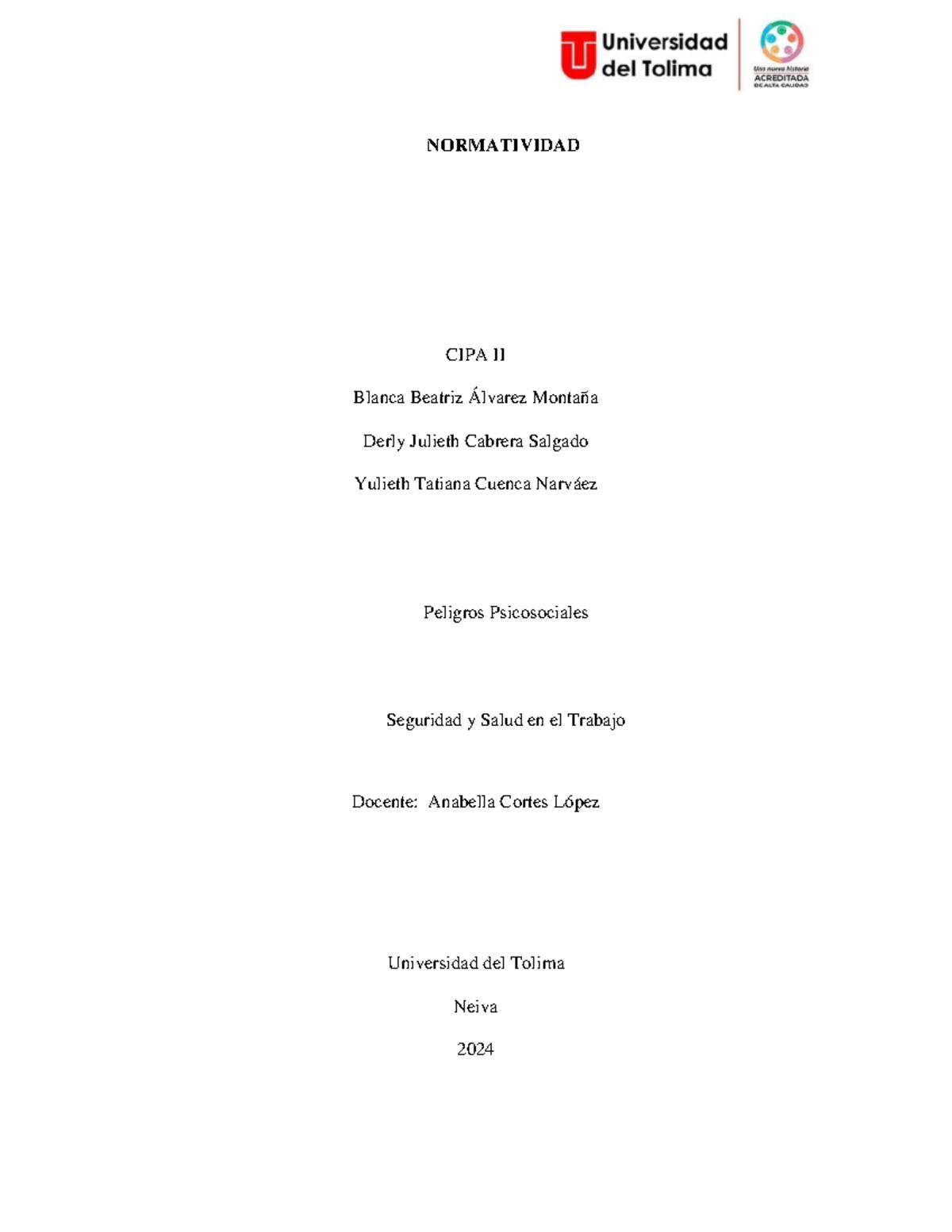 Universidad del Tolima

Una nueva historia
ACREDITADA
DE ALTA CALIDAD

NORMATIVIDAD

CIPA II

Blanca Beatriz Álvarez Montaña

Derly Julieth Cabrera Salgado

Yulieth Tatiana Cuenca Narváez

Peligros Psicosociales

Seguridad y Salud en el Trabajo

Docente: Anabella Cortes López

Universidad del Tolima

Neiva

2024